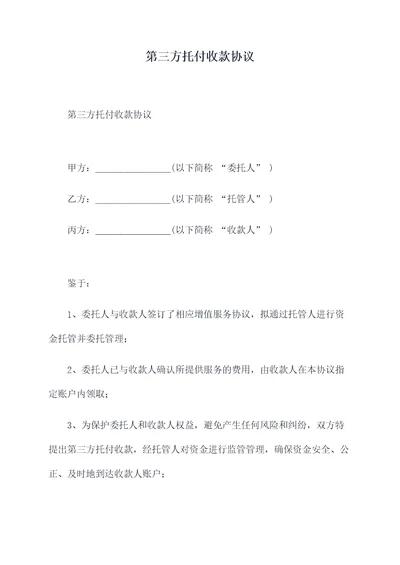 第三方托付收款协议

第三方托付收款协议

甲方：________________（以下简称 “委托人” ）

乙方：________________（以下简称 “托管人” ）

丙方：________________（以下简称 “收款人” ）

鉴于：

1、委托人与收款人签订了相应增值服务协议，拟通过托管人进行资金托管并委托管理；

2、委托人已与收款人确认所提供服务的费用，由收款人在本协议指定账户内领取；

3、为保护委托人和收款人权益，避免产生任何风险和纠纷，双方特提出第三方托付收款，经托管人对资金进行监管管理，确保资金安全、公正、及时地到达收款人账户；